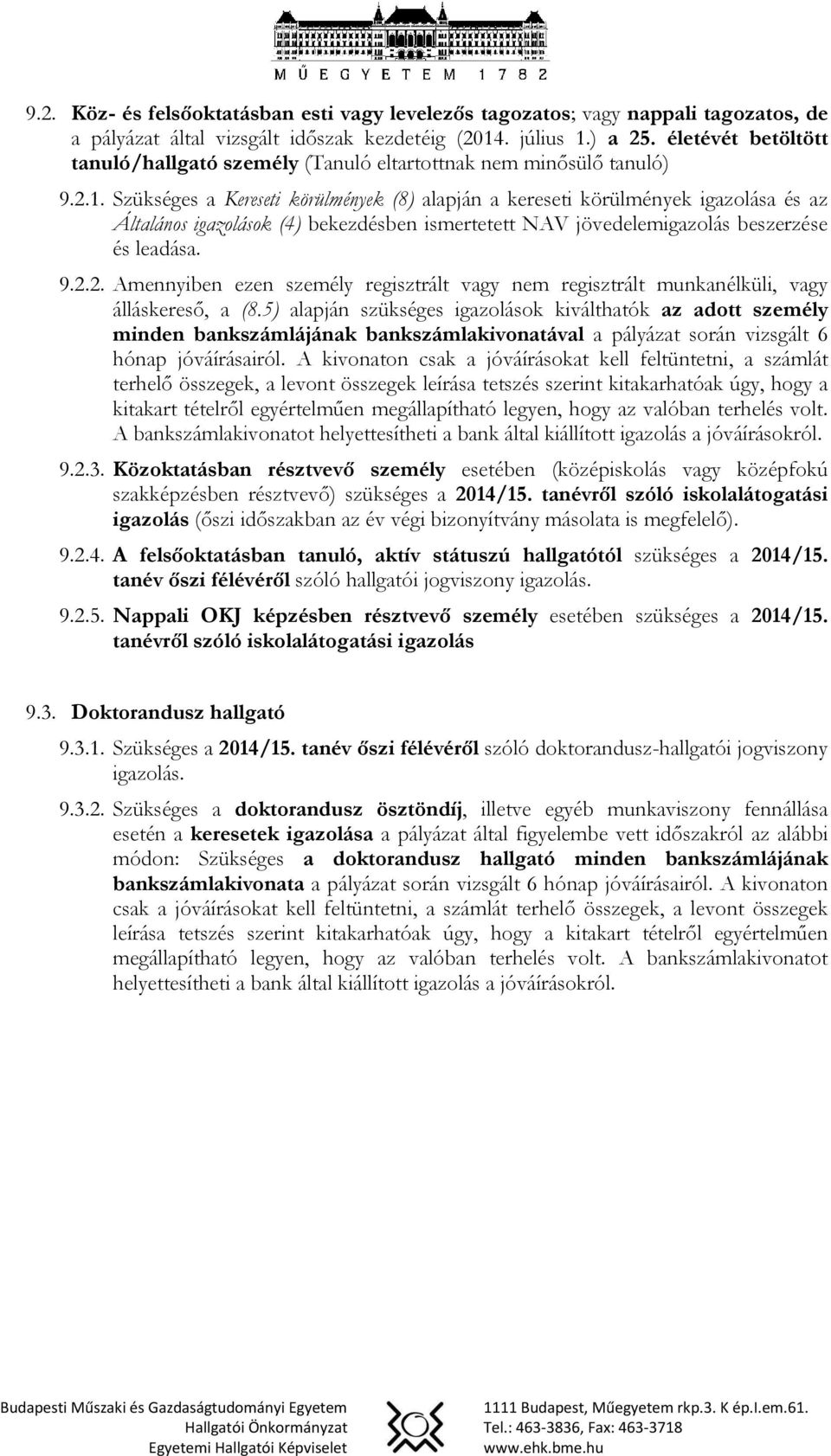 MŰEGYETEM 1782

9.2. Köz- és felsőoktatásban esti vagy levelezős tagozatos; vagy nappali tagozatos, de a pályázat által vizsgált időszak kezdetéig (2014. július 1.) a 25. életévét betöltött tanuló/hallgató személy (Tanuló eltartottnak nem minősülő tanuló)

9.2.1. Szükséges a Kereseti körülmények (8) alapján a kereseti körülmények igazolása és az Általános igazolások (4) bekezdésben ismertetett NAV jövedelemigazolás beszerzése és leadása.

9.2.2. Amennyiben ezen személy regisztrált vagy nem regisztrált munkanélküli, vagy álláskereső, a (8.5) alapján szükséges igazolások kiválthatók az adott személy minden bankszámlájának bankszámlakivonatával a pályázat során vizsgált 6 hónap jóváírásairól. A kivonaton csak a jóváírásokat kell feltüntetni, a számlát terhelő összegek, a levont összegek leírása tetszés szerint kitakarhatóak úgy, hogy a kitakart tételről egyértelműen megállapítható legyen, hogy az valóban terhelés volt. A bankszámlakivonatot helyettesítheti a bank által kiállított igazolás a jóváírásokról.

9.2.3. Közoktatásban résztvevő személy esetében (középiskolás vagy középfokú szakképzésben résztvevő) szükséges a 2014/15. tanévről szóló iskolalátogatási igazolás (őszi időszakban az év végi bizonyítvány másolata is megfelelő).

9.2.4. A felsőoktatásban tanuló, aktív státuszú hallgatótól szükséges a 2014/15. tanév őszi félévéről szóló hallgatói jogviszony igazolás.

9.2.5. Nappali OKJ képzésben résztvevő személy esetében szükséges a 2014/15. tanévről szóló iskolalátogatási igazolás

9.3. Doktorandusz hallgató

9.3.1. Szükséges a 2014/15. tanév őszi félévéről szóló doktorandusz-hallgatói jogviszony igazolás.

9.3.2. Szükséges a doktorandusz ösztöndíj, illetve egyéb munkaviszony fennállása esetén a keresetek igazolása a pályázat által figyelembe vett időszakról az alábbi módon: Szükséges a doktorandusz hallgató minden bankszámlájának bankszámlakivonata a pályázat során vizsgált 6 hónap jóváírásairól. A kivonaton csak a jóváírásokat kell feltüntetni, a számlát terhelő összegek, a levont összegek leírása tetszés szerint kitakarhatóak úgy, hogy a kitakart tételről egyértelműen megállapítható legyen, hogy az valóban terhelés volt. A bankszámlakivonatot helyettesítheti a bank által kiállított igazolás a jóváírásokról.

Budapesti Műszaki és Gazdaságtudományi Egyetem
Hallgatói Önkormányzat
Egyetemi Hallgatói Képviselet

1111 Budapest, Műegyetem rkp.3. K ép.I.em.61.
Tel.: 463-3836, Fax: 463-3718
www.ehk.bme.hu